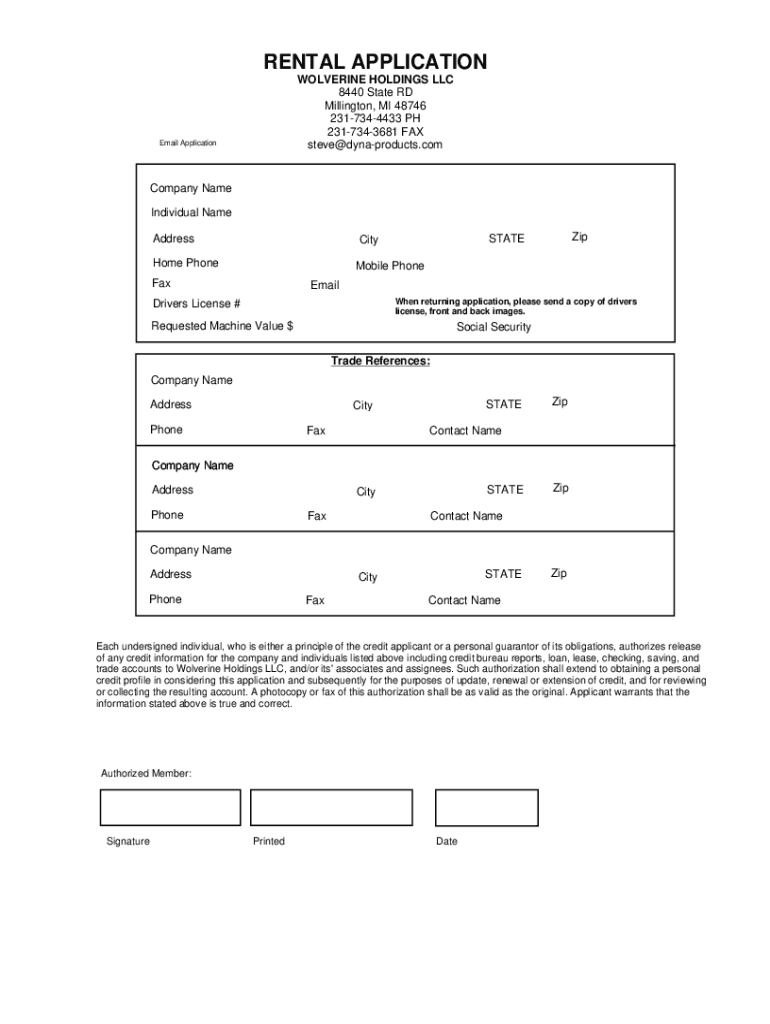 RENTAL APPLICATION
WOLVERINE HOLDINGS LLC
8440 State RD
Millington, MI 48746
231-734-4433 PH
231-734-3681 FAX
steve@dyna-products.com

Email Application

Company Name
Individual Name
Address City STATE Zip
Home Phone Mobile Phone
Fax Email
Drivers License #
When returning application, please send a copy of drivers license, front and back images.
Requested Machine Value $ Social Security

Trade References:
Company Name
Address City STATE Zip
Phone Fax Contact Name

Company Name
Address City STATE Zip
Phone Fax Contact Name

Company Name
Address City STATE Zip
Phone Fax Contact Name

Each undersigned individual, who is either a principle of the credit applicant or a personal guarantor of its obligations, authorizes release of any credit information for the company and individuals listed above including credit bureau reports, loan, lease, checking, saving, and trade accounts to Wolverine Holdings LLC, and/or its' associates and assignees. Such authorization shall extend to obtaining a personal credit profile in considering this application and subsequently for the purposes of update, renewal or extension of credit, and for reviewing or collecting the resulting account. A photocopy or fax of this authorization shall be as valid as the original. Applicant warrants that the information stated above is true and correct.

Authorized Member:

Signature Printed Date